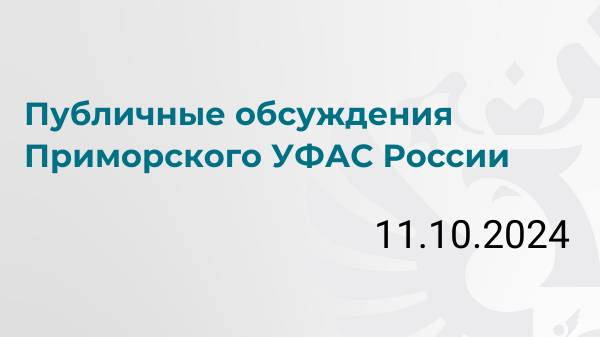 Публичные обсуждения Приморского УФАС России

11.10.2024